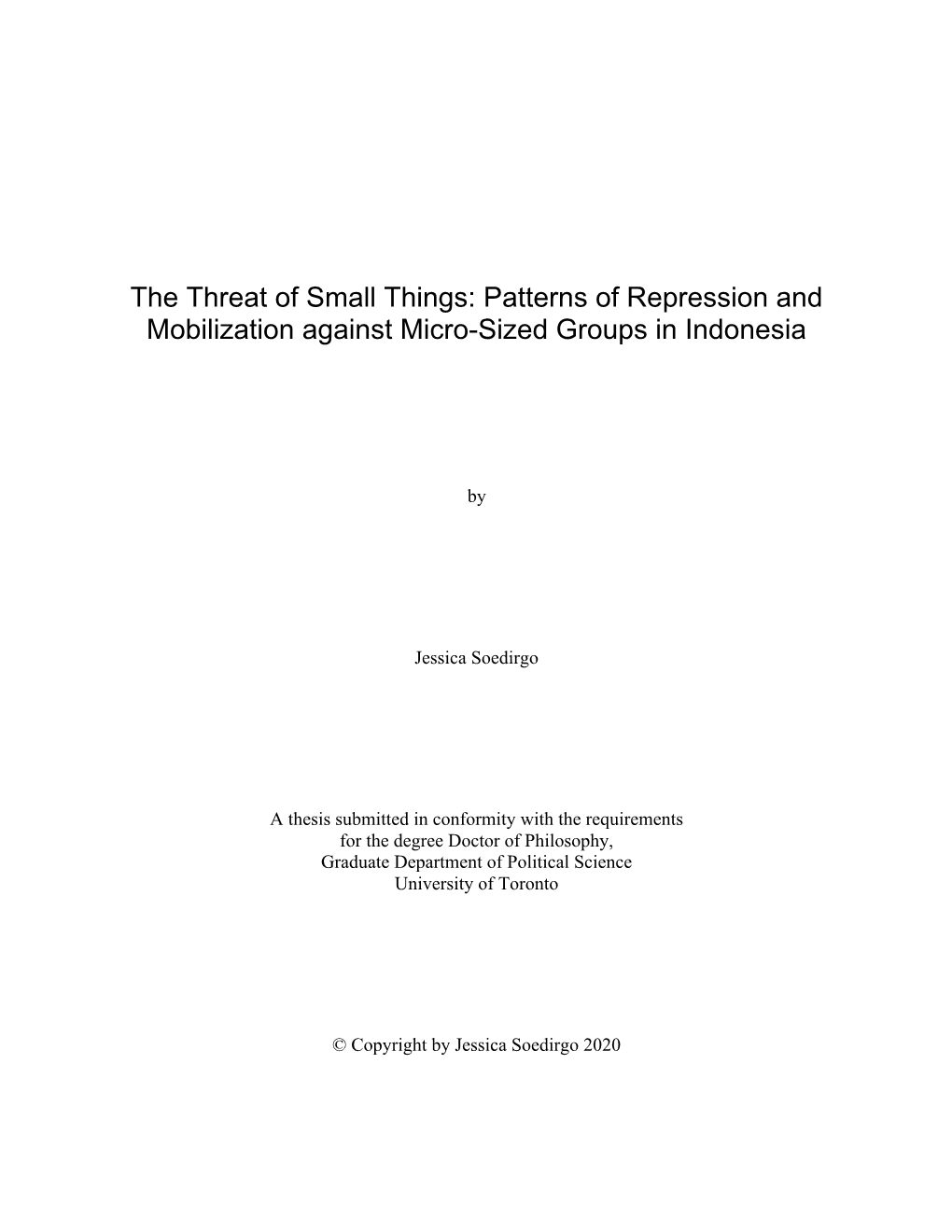 The Threat of Small Things: Patterns of Repression and Mobilization against Micro-Sized Groups in Indonesia

by

Jessica Soedirgo

A thesis submitted in conformity with the requirements for the degree Doctor of Philosophy, Graduate Department of Political Science University of Toronto

© Copyright by Jessica Soedirgo 2020